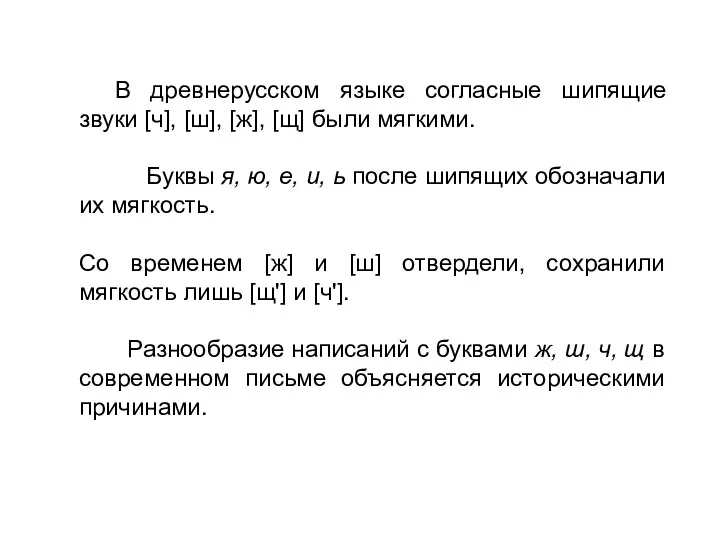 В древнерусском языке согласные шипящие звуки [ч], [ш], [ж], [щ] были мягкими.

Буквы я, ю, е, и, ь после шипящих обозначали их мягкость.

Со временем [ж] и [ш] отвердели, сохранили мягкость лишь [щ'] и [ч'].

Разнообразие написаний с буквами ж, ш, ч, щ в современном письме объясняется историческими причинами.